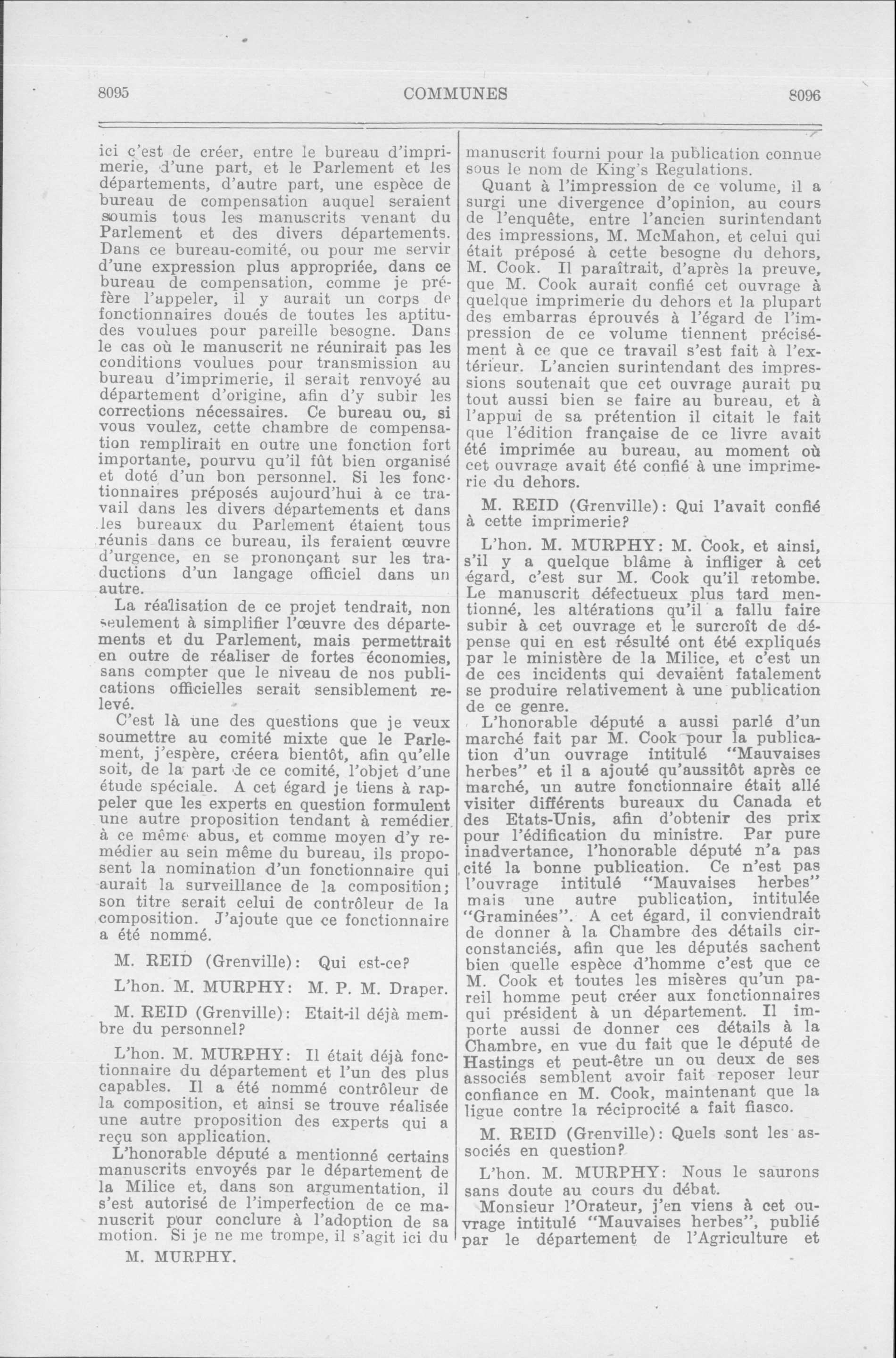 8095 COMMUNES 8096

ici c'est de créer, entre le bureau d'imprimerie, d'une part, et le Parlement et les départements, d'autre part, une espèce de bureau de compensation auquel seraient soumis tous les manuscrits venant du Parlement et des divers départements. Dans ce bureau-comité, ou pour me servir d'une expression plus appropriée, dans ce bureau de compensation, comme je préfère l'appeler, il y aurait un corps de fonctionnaires doués de toutes les aptitudes voulues pour pareille besogne. Dans le cas où le manuscrit ne réunirait pas les conditions voulues pour transmission au bureau d'imprimerie, il serait renvoyé au département d'origine, afin d'y subir les corrections nécessaires. Ce bureau ou, si vous voulez, cette chambre de compensation remplirait en outre une fonction fort importante, pourvu qu'il fût bien organisé et doté d'un bon personnel. Si les fonctionnaires préposés aujourd'hui à ce travail dans les divers départements et dans les bureaux du Parlement étaient tous réunis dans ce bureau, ils feraient œuvre d'urgence, en se prononçant sur les traductions d'un langage officiel dans un autre.

La réalisation de ce projet tendrait, non seulement à simplifier l'œuvre des départements et du Parlement, mais permettrait en outre de réaliser de fortes économies, sans compter que le niveau de nos publications officielles serait sensiblement relevé.

C'est là une des questions que je veux soumettre au comité mixte que le Parlement, j'espère, créera bientôt, afin qu'elle soit, de la part de ce comité, l'objet d'une étude spéciale. A cet égard je tiens à rappeler que les experts en question formulent une autre proposition tendant à remédier à ce même abus, et comme moyen d'y remédier au sein même du bureau, ils proposent la nomination d'un fonctionnaire qui aurait la surveillance de la composition; son titre serait celui de contrôleur de la composition. J'ajoute que ce fonctionnaire a été nommé.

M. REID (Grenville): Qui est-ce?

L'hon. M. MURPHY: M. P. M. Draper.

M. REID (Grenville): Etait-il déjà membre du personnel?

L'hon. M. MURPHY: Il était déjà fonctionnaire du département et l'un des plus capables. Il a été nommé contrôleur de la composition, et ainsi se trouve réalisée une autre proposition des experts qui a reçu son application.

L'honorable député a mentionné certains manuscrits envoyés par le département de la Milice et, dans son argumentation, il s'est autorisé de l'imperfection de ce manuscrit pour conclure à l'adoption de sa motion. Si je ne me trompe, il s'agit ici du

M. MURPHY.

manuscrit fourni pour la publication connue sous le nom de King's Regulations.

Quant à l'impression de ce volume, il a surgi une divergence d'opinion, au cours de l'enquête, entre l'ancien surintendant des impressions, M. McMahon, et celui qui était préposé à cette besogne du dehors, M. Cook. Il paraîtrait, d'après la preuve, que M. Cook aurait confié cet ouvrage à quelque imprimerie du dehors et la plupart des embarras éprouvés à l'égard de l'impression de ce volume tiennent précisément à ce que ce travail s'est fait à l'extérieur. L'ancien surintendant des impressions soutenait que cet ouvrage aurait pu tout aussi bien se faire au bureau, et à l'appui de sa prétention il citait le fait que l'édition française de ce livre avait été imprimée au bureau, au moment où cet ouvrage avait été confié à une imprimerie du dehors.

M. REID (Grenville): Qui l'avait confié à cette imprimerie?

L'hon. M. MURPHY: M. Cook, et ainsi, s'il y a quelque blâme à infliger à cet égard, c'est sur M. Cook qu'il retombe. Le manuscrit défectueux plus tard mentionné, les altérations qu'il a fallu faire subir à cet ouvrage et le surcroît de dépense qui en est résulté ont été expliqués par le ministère de la Milice, et c'est un de ces incidents qui devaient fatalement se produire relativement à une publication de ce genre.

L'honorable député a aussi parlé d'un marché fait par M. Cook pour la publication d'un ouvrage intitulé "Mauvaises herbes" et il a ajouté qu'aussitôt après ce marché, un autre fonctionnaire était allé visiter différents bureaux du Canada et des Etats-Unis, afin d'obtenir des prix pour l'édification du ministre. Par pure inadvertance, l'honorable député n'a pas cité la bonne publication. Ce n'est pas l'ouvrage intitulé "Mauvaises herbes" mais une autre publication, intitulée "Graminées". A cet égard, il conviendrait de donner à la Chambre des détails circonstanciés, afin que les députés sachent bien quelle espèce d'homme c'est que ce M. Cook et toutes les misères qu'un pareil homme peut créer aux fonctionnaires qui président à un département. Il importe aussi de donner ces détails à la Chambre, en vue du fait que le député de Hastings et peut-être un ou deux de ses associés semblent avoir fait reposer leur confiance en M. Cook, maintenant que la ligue contre la réciprocité a fait fiasco.

M. REID (Grenville): Quels sont les associés en question?

L'hon. M. MURPHY: Nous le saurons sans doute au cours du débat.

Monsieur l'Orateur, j'en viens à cet ouvrage intitulé "Mauvaises herbes", publié par le département de l'Agriculture et